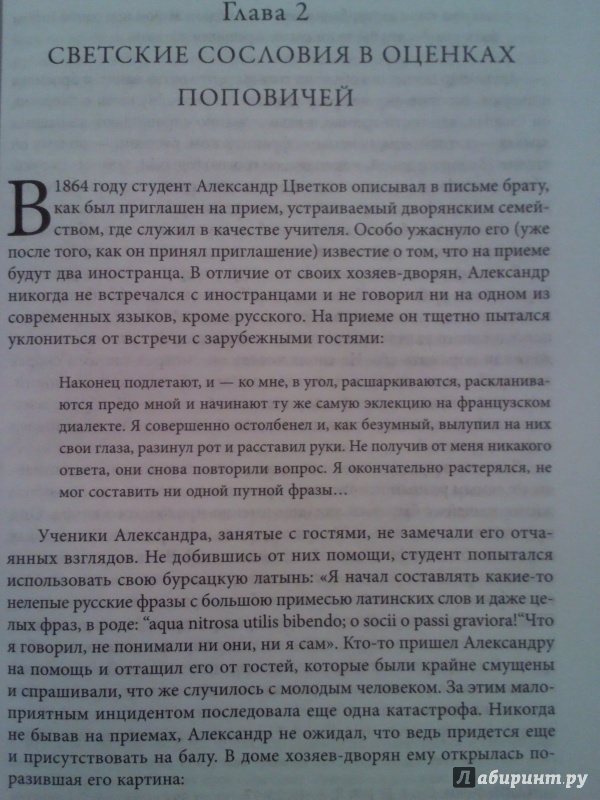 Глава 2

СВЕТСКИЕ СОСЛОВИЯ В ОЦЕНКАХ ПОПОВИЧЕЙ

В 1864 году студент Александр Цветков описывал в письме брату, как был приглашен на прием, устраиваемый дворянским семейством, где служил в качестве учителя. Особо ужаснуло его (уже после того, как он принял приглашение) известие о том, что на приеме будут два иностранца. В отличие от своих хозяев-дворян, Александр никогда не встречался с иностранцами и не говорил ни на одном из современных языков, кроме русского. На приеме он тщетно пытался уклониться от встречи с зарубежными гостями:

Наконец подлетают, и — ко мне, в угол, расшаркиваются, раскланиваются предо мной и начинают ту же самую эклекцию на французском диалекте. Я совершенно остолбенел и, как безумный, вылупил на них свои глаза, разинул рот и расставил руки. Не получив от меня никакого ответа, они снова повторили вопрос. Я окончательно растерялся, не мог составить ни одной путной фразы…

Ученики Александра, занятые с гостями, не замечали его отчаянных взглядов. Не добившись от них помощи, студент попытался использовать свою бурсацкую латынь: «Я начал составлять какие-то нелепые русские фразы с большою примесью латинских слов и даже целых фраз, в роде: “aqua nitrosa utilis bibendo; o socii o passi graviora!“Что я говорил, не понимали ни они, ни я сам». Кто-то пришел Александру на помощь и оттащил его от гостей, которые были крайне смущены и спрашивали, что же случилось с молодым человеком. За этим малоприятным инцидентом последовала еще одна катастрофа. Никогда не бывав на приемах, Александр не ожидал, что ведь придется еще и присутствовать на балу. В доме хозяев-дворян ему открылась поразившая его картина:

Лабиринт.ру